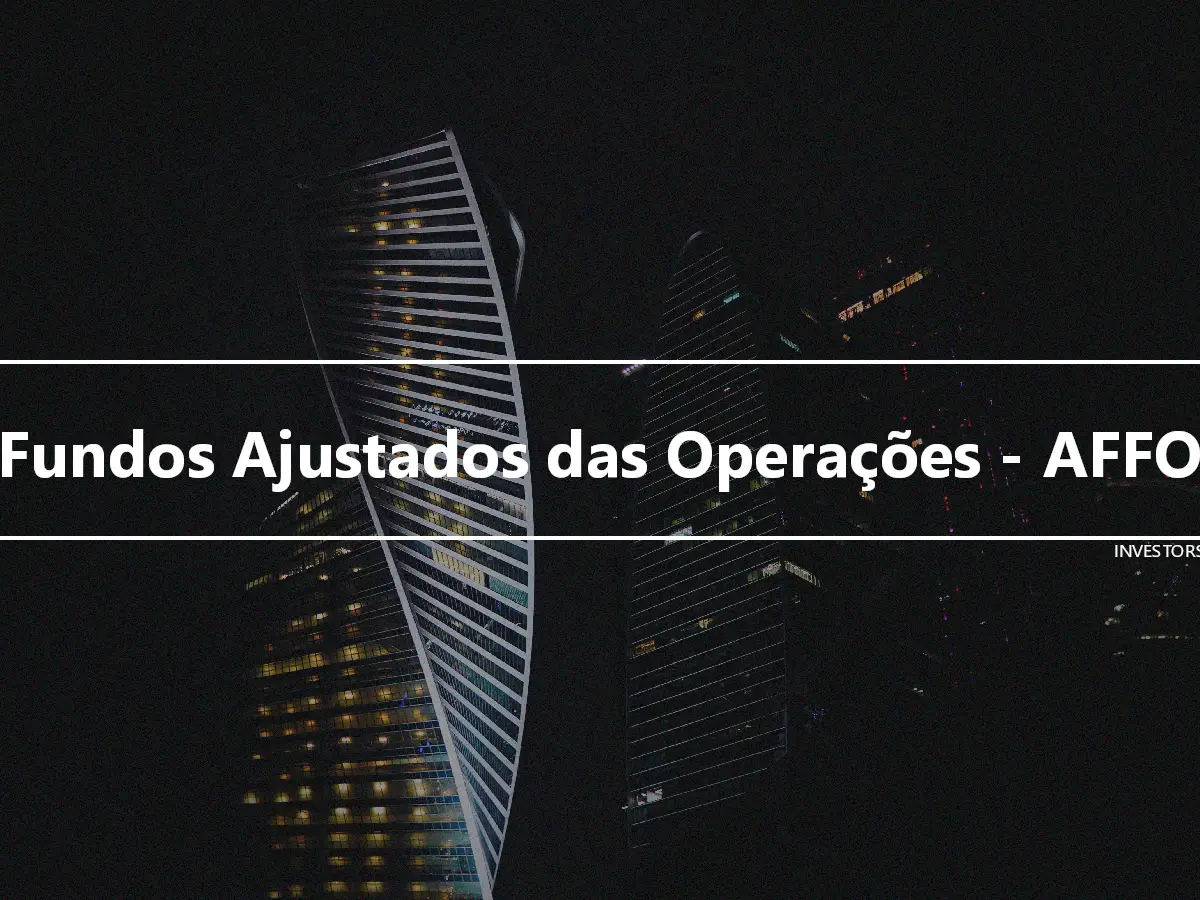 Fundos Ajustados das Operações - AFFO

INVESTORS